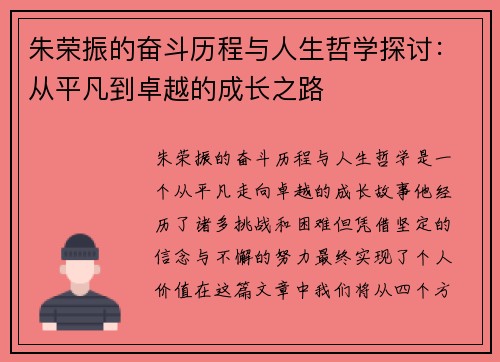 朱荣振的奋斗历程与人生哲学探讨：从平凡到卓越的成长之路

朱荣振的奋斗历程与人生哲学是一个从平凡走向卓越的成长故事他经历了诸多挑战和困难但凭借坚定的信念与不懈的努力最终实现了个人价值在这篇文章中我们将从四个方